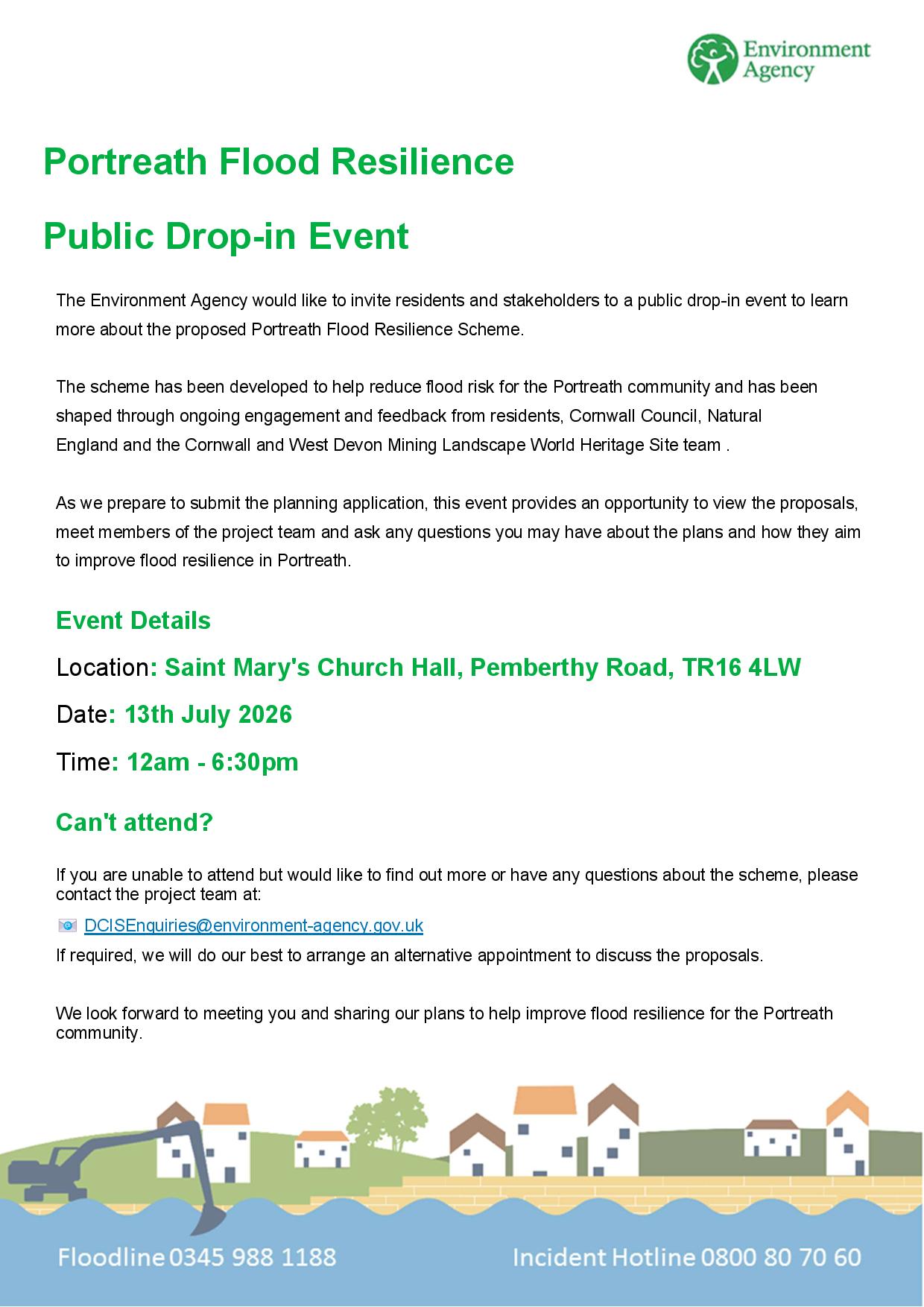 Environment Agency

Portreath Flood Resilience

Public Drop-in Event

The Environment Agency would like to invite residents and stakeholders to a public drop-in event to learn more about the proposed Portreath Flood Resilience Scheme.

The scheme has been developed to help reduce flood risk for the Portreath community and has been shaped through ongoing engagement and feedback from residents, Cornwall Council, Natural England and the Cornwall and West Devon Mining Landscape World Heritage Site team .

As we prepare to submit the planning application, this event provides an opportunity to view the proposals, meet members of the project team and ask any questions you may have about the plans and how they aim to improve flood resilience in Portreath.

Event Details

Location: Saint Mary's Church Hall, Pemberthy Road, TR16 4LW

Date: 13th July 2026

Time: 12am - 6:30pm

Can't attend?

If you are unable to attend but would like to find out more or have any questions about the scheme, please contact the project team at:

DCISEnquiries@environment-agency.gov.uk

If required, we will do our best to arrange an alternative appointment to discuss the proposals.

We look forward to meeting you and sharing our plans to help improve flood resilience for the Portreath community.

Floodline 0345 988 1188

Incident Hotline 0800 80 70 60